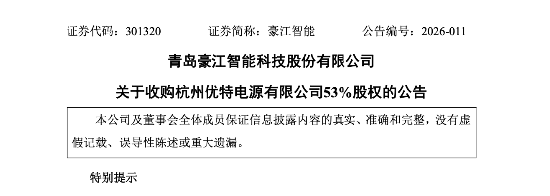 证券代码：301320　　证券简称：豪江智能　　公告编号：2026-011

青岛豪江智能科技股份有限公司

关于收购杭州优特电源有限公司53%股权的公告

本公司及董事会全体成员保证信息披露内容的真实、准确和完整，没有虚假记载、误导性陈述或重大遗漏。

特别提示